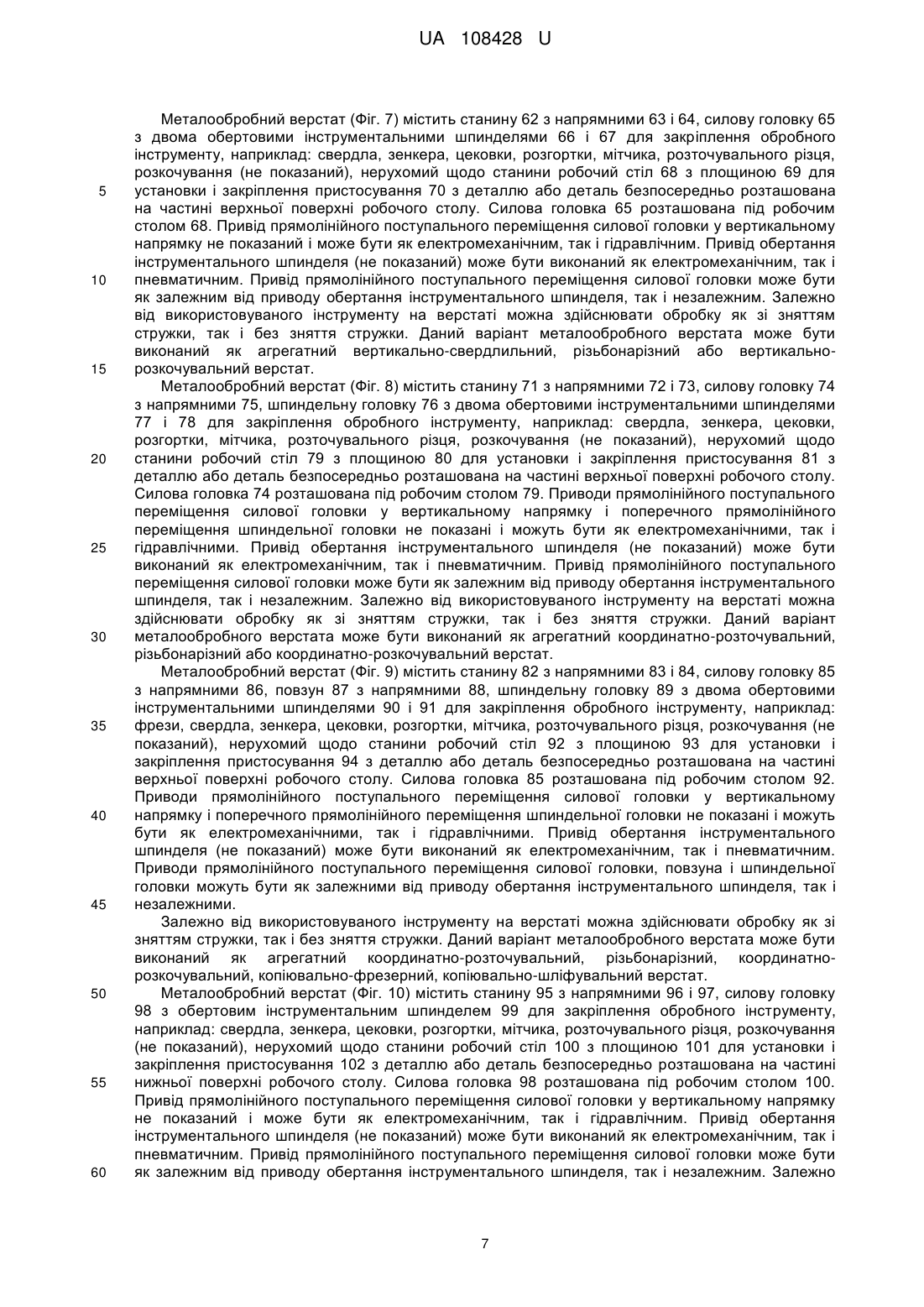 UA 108428 U

Металообробний верстат (Фіг. 7) містить станину 62 з напрямними 63 і 64, силову головку 65 з двома обертовими інструментальними шпинделями 66 і 67 для закріплення обробного інструменту, наприклад: свердла, зенкера, цековки, розгортки, мітчика, розточувального різця, розкочування (не показаний), нерухомий щодо станини робочий стіл 68 з площиною 69 для установки і закріплення пристосування 70 з деталлю або деталь безпосередньо розташована на частині верхньої поверхні робочого столу. Силова головка 65 розташована під робочим столом 68. Привід прямолінійного поступального переміщення силової головки у вертикальному напрямку не показаний і може бути як електромеханічним, так і гідравлічним. Привід обертання інструментального шпинделя (не показаний) може бути виконаний як електромеханічним, так і пневматичним. Привід прямолінійного поступального переміщення силової головки може бути як залежним від приводу обертання інструментального шпинделя, так і незалежним. Залежно від використовуваного інструменту на верстаті можна здійснювати обробку як зі зняттям стружки, так і без зняття стружки. Даний варіант металообробного верстата може бути виконаний як агрегатний вертикально-свердлильний, різьбонарізний або вертикально-розкочувальний верстат.

Металообробний верстат (Фіг. 8) містить станину 71 з напрямними 72 і 73, силову головку 74 з напрямними 75, шпиндельну головку 76 з двома обертовими інструментальними шпинделями 77 і 78 для закріплення обробного інструменту, наприклад: свердла, зенкера, цековки, розгортки, мітчика, розточувального різця, розкочування (не показаний), нерухомий щодо станини робочий стіл 79 з площиною 80 для установки і закріплення пристосування 81 з деталлю або деталь безпосередньо розташована на частині верхньої поверхні робочого столу. Силова головка 74 розташована під робочим столом 79. Приводи прямолінійного поступального переміщення силової головки у вертикальному напрямку і поперечного прямолінійного переміщення шпиндельної головки не показані і можуть бути як електромеханічними, так і гідравлічними. Привід обертання інструментального шпинделя (не показаний) може бути виконаний як електромеханічним, так і пневматичним. Привід прямолінійного поступального переміщення силової головки може бути як залежним від приводу обертання інструментального шпинделя, так і незалежним. Залежно від використовуваного інструменту на верстаті можна здійснювати обробку як зі зняттям стружки, так і без зняття стружки. Даний варіант металообробного верстата може бути виконаний як агрегатний координатно-розточувальний, різьбонарізний або координатно-розкочувальний верстат.

Металообробний верстат (Фіг. 9) містить станину 82 з напрямними 83 і 84, силову головку 85 з напрямними 86, повзун 87 з напрямними 88, шпиндельну головку 89 з двома обертовими інструментальними шпинделями 90 і 91 для закріплення обробного інструменту, наприклад: фрези, свердла, зенкера, цековки, розгортки, мітчика, розточувального різця, розкочування (не показаний), нерухомий щодо станини робочий стіл 92 з площиною 93 для установки і закріплення пристосування 94 з деталлю або деталь безпосередньо розташована на частині верхньої поверхні робочого столу. Силова головка 85 розташована під робочим столом 92. Приводи прямолінійного поступального переміщення силової головки у вертикальному напрямку і поперечного прямолінійного переміщення шпиндельної головки не показані і можуть бути як електромеханічними, так і гідравлічними. Привід обертання інструментального шпинделя (не показаний) може бути виконаний як електромеханічним, так і пневматичним. Приводи прямолінійного поступального переміщення силової головки, повзуна і шпиндельної головки можуть бути як залежними від приводу обертання інструментального шпинделя, так і незалежними.

Залежно від використовуваного інструменту на верстаті можна здійснювати обробку як зі зняттям стружки, так і без зняття стружки. Даний варіант металообробного верстата може бути виконаний як агрегатний координатно-розточувальний, різьбонарізний, координатно-розкочувальний, копіювально-фрезерний, копіювально-шліфувальний верстат.

Металообробний верстат (Фіг. 10) містить станину 95 з напрямними 96 і 97, силову головку 98 з обертовим інструментальним шпинделем 99 для закріплення обробного інструменту, наприклад: свердла, зенкера, цековки, розгортки, мітчика, розточувального різця, розкочування (не показаний), нерухомий щодо станини робочий стіл 100 з площиною 101 для установки і закріплення пристосування 102 з деталлю або деталь безпосередньо розташована на частині нижньої поверхні робочого столу. Силова головка 98 розташована під робочим столом 100. Привід прямолінійного поступального переміщення силової головки у вертикальному напрямку не показаний і може бути як електромеханічним, так і гідравлічним. Привід обертання інструментального шпинделя (не показаний) може бути виконаний як електромеханічним, так і пневматичним. Привід прямолінійного поступального переміщення силової головки може бути як залежним від приводу обертання інструментального шпинделя, так і незалежним. Залежно

5
10
15
20
25
30
35
40
45
50
55
60

7